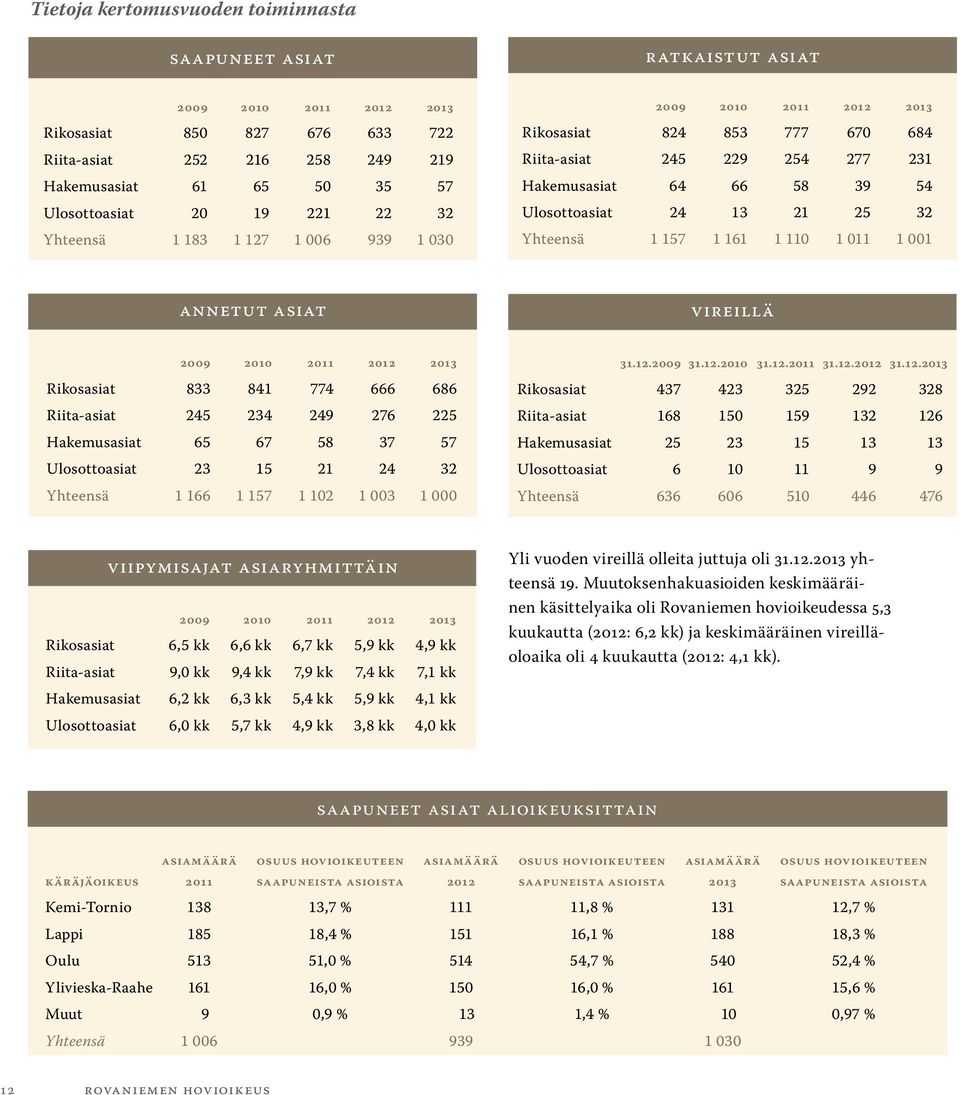 Tietoja kertomusvuoden toiminnasta

SAAPUNEET ASIAT

| | 2009 | 2010 | 2011 | 2012 | 2013 |
|---|---|---|---|---|---|
| Rikosasiat | 850 | 827 | 676 | 633 | 722 |
| Riita-asiat | 252 | 216 | 258 | 249 | 219 |
| Hakemusasiat | 61 | 65 | 50 | 35 | 57 |
| Ulosottoasiat | 20 | 19 | 221 | 22 | 32 |
| Yhteensä | 1 183 | 1 127 | 1 006 | 939 | 1 030 |

RATKAISTUT ASIAT

| | 2009 | 2010 | 2011 | 2012 | 2013 |
|---|---|---|---|---|---|
| Rikosasiat | 824 | 853 | 777 | 670 | 684 |
| Riita-asiat | 245 | 229 | 254 | 277 | 231 |
| Hakemusasiat | 64 | 66 | 58 | 39 | 54 |
| Ulosottoasiat | 24 | 13 | 21 | 25 | 32 |
| Yhteensä | 1 157 | 1 161 | 1 110 | 1 011 | 1 001 |

ANNETUT ASIAT

| | 2009 | 2010 | 2011 | 2012 | 2013 |
|---|---|---|---|---|---|
| Rikosasiat | 833 | 841 | 774 | 666 | 686 |
| Riita-asiat | 245 | 234 | 249 | 276 | 225 |
| Hakemusasiat | 65 | 67 | 58 | 37 | 57 |
| Ulosottoasiat | 23 | 15 | 21 | 24 | 32 |
| Yhteensä | 1 166 | 1 157 | 1 102 | 1 003 | 1 000 |

VIREILLÄ

| | 31.12.2009 | 31.12.2010 | 31.12.2011 | 31.12.2012 | 31.12.2013 |
|---|---|---|---|---|---|
| Rikosasiat | 437 | 423 | 325 | 292 | 328 |
| Riita-asiat | 168 | 150 | 159 | 132 | 126 |
| Hakemusasiat | 25 | 23 | 15 | 13 | 13 |
| Ulosottoasiat | 6 | 10 | 11 | 9 | 9 |
| Yhteensä | 636 | 606 | 510 | 446 | 476 |

VIIPYMISAJAT ASIARYHMITTÄIN

| | 2009 | 2010 | 2011 | 2012 | 2013 |
|---|---|---|---|---|---|
| Rikosasiat | 6,5 kk | 6,6 kk | 6,7 kk | 5,9 kk | 4,9 kk |
| Riita-asiat | 9,0 kk | 9,4 kk | 7,9 kk | 7,4 kk | 7,1 kk |
| Hakemusasiat | 6,2 kk | 6,3 kk | 5,4 kk | 5,9 kk | 4,1 kk |
| Ulosottoasiat | 6,0 kk | 5,7 kk | 4,9 kk | 3,8 kk | 4,0 kk |

Yli vuoden vireillä olleita juttuja oli 31.12.2013 yhteensä 19. Muutoksenhakuasioiden keskimääräinen käsittelyaika oli Rovaniemen hovioikeudessa 5,3 kuukautta (2012: 6,2 kk) ja keskimääräinen vireilläoloaika oli 4 kuukautta (2012: 4,1 kk).

SAAPUNEET ASIAT ALIOIKEUKSITTAIN

| KÄRÄJÄOIKEUS | ASIAMÄÄRÄ 2011 | OSUUS HOVIOIKEUTEEN SAAPUNEISTA ASIOISTA | ASIAMÄÄRÄ 2012 | OSUUS HOVIOIKEUTEEN SAAPUNEISTA ASIOISTA | ASIAMÄÄRÄ 2013 | OSUUS HOVIOIKEUTEEN SAAPUNEISTA ASIOISTA |
|---|---|---|---|---|---|---|
| Kemi-Tornio | 138 | 13,7 % | 111 | 11,8 % | 131 | 12,7 % |
| Lappi | 185 | 18,4 % | 151 | 16,1 % | 188 | 18,3 % |
| Oulu | 513 | 51,0 % | 514 | 54,7 % | 540 | 52,4 % |
| Ylivieska-Raahe | 161 | 16,0 % | 150 | 16,0 % | 161 | 15,6 % |
| Muut | 9 | 0,9 % | 13 | 1,4 % | 10 | 0,97 % |
| Yhteensä | 1 006 | | 939 | | 1 030 | |

12 ROVANIEMEN HOVIOIKEUS